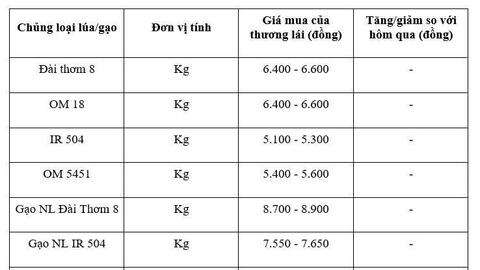 | Chủng loại lúa/gạo | Đơn vị tính | Giá mua của thương lái (đồng) | Tăng/giảm so với hôm qua (đồng) |
|---|---|---|---|
| Đài thơm 8 | Kg | 6.400 - 6.600 | - |
| OM 18 | Kg | 6.400 - 6.600 | - |
| IR 504 | Kg | 5.100 - 5.300 | - |
| OM 5451 | Kg | 5.400 - 5.600 | - |
| Gạo NL Đài Thơm 8 | Kg | 8.700 - 8.900 | - |
| Gạo NL IR 504 | Kg | 7.550 - 7.650 | - |